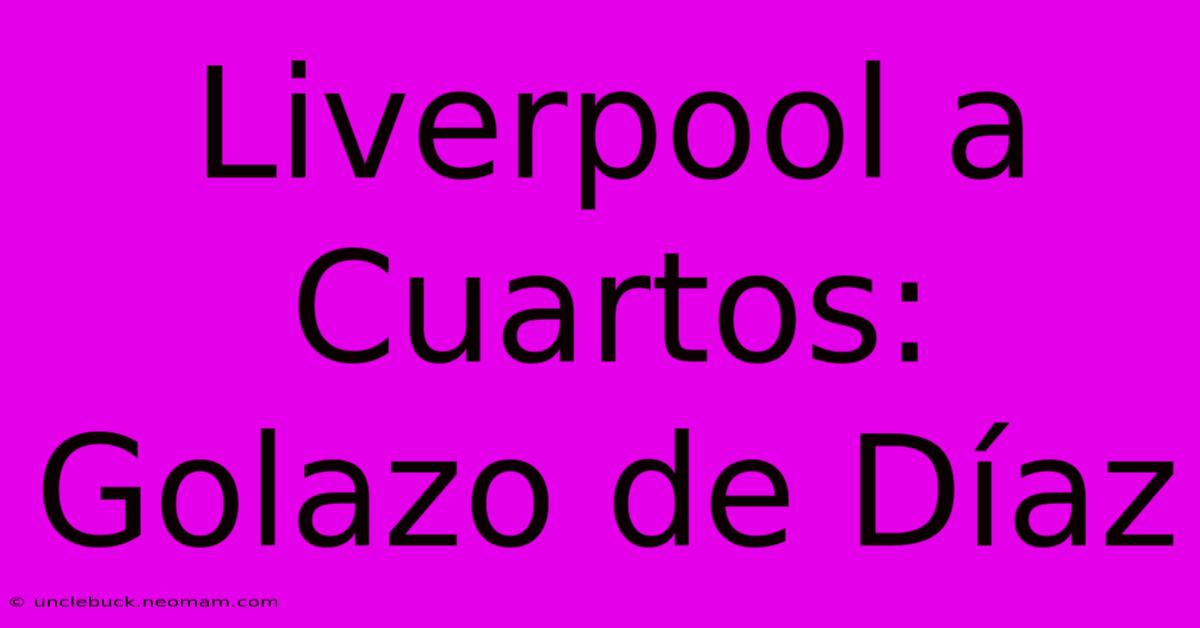 Liverpool a Cuartos: Golazo de Díaz

© unclebuck.neomam.com